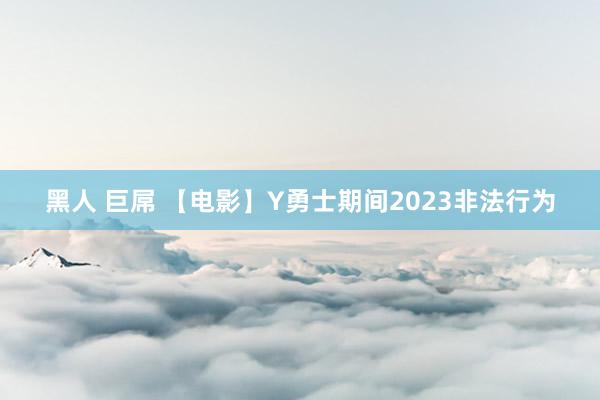 黑人 巨屌 【电影】Y勇士期间2023非法行为